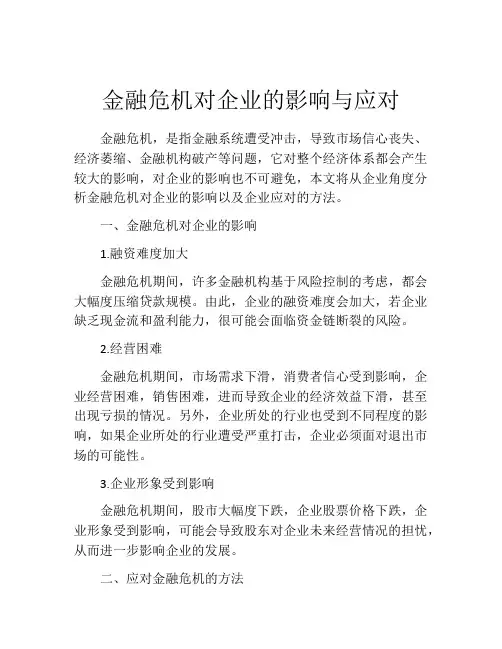 金融危机对企业的影响与应对

金融危机，是指金融系统遭受冲击，导致市场信心丧失、经济萎缩、金融机构破产等问题，它对整个经济体系都会产生较大的影响，对企业的影响也不可避免，本文将从企业角度分析金融危机对企业的影响以及企业应对的方法。

一、金融危机对企业的影响

1.融资难度加大

金融危机期间，许多金融机构基于风险控制的考虑，都会大幅度压缩贷款规模。由此，企业的融资难度会加大，若企业缺乏现金流和盈利能力，很可能会面临资金链断裂的风险。

2.经营困难

金融危机期间，市场需求下滑，消费者信心受到影响，企业经营困难，销售困难，进而导致企业的经济效益下滑，甚至出现亏损的情况。另外，企业所处的行业也受到不同程度的影响，如果企业所处的行业遭受严重打击，企业必须面对退出市场的可能性。

3.企业形象受到影响

金融危机期间，股市大幅度下跌，企业股票价格下跌，企业形象受到影响，可能会导致股东对企业未来经营情况的担忧，从而进一步影响企业的发展。

二、应对金融危机的方法